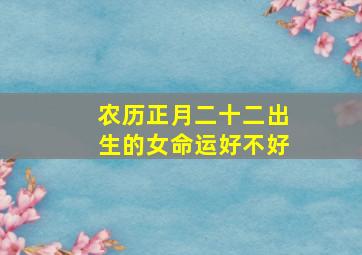 农历正月二十二出生的女命运好不好